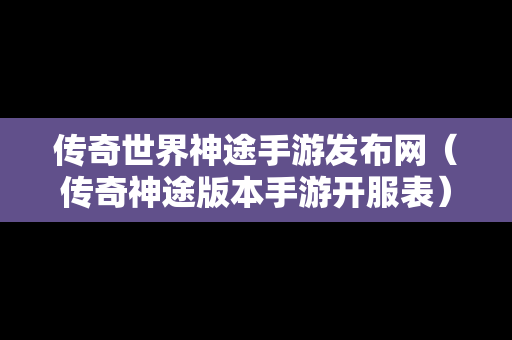 传奇世界神途手游发布网（传奇神途版本手游开服表）